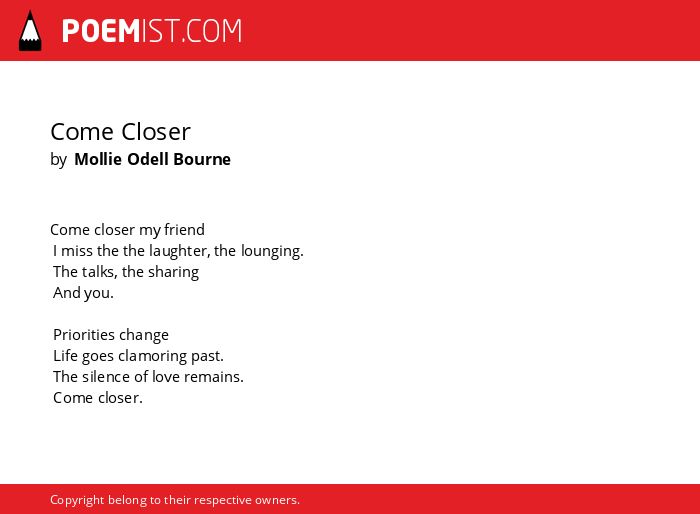 POEMIST.COM

Come Closer
by Mollie Odell Bourne

Come closer my friend
I miss the the laughter, the lounging.
The talks, the sharing
And you.

Priorities change
Life goes clamoring past.
The silence of love remains.
Come closer.

Copyright belong to their respective owners.